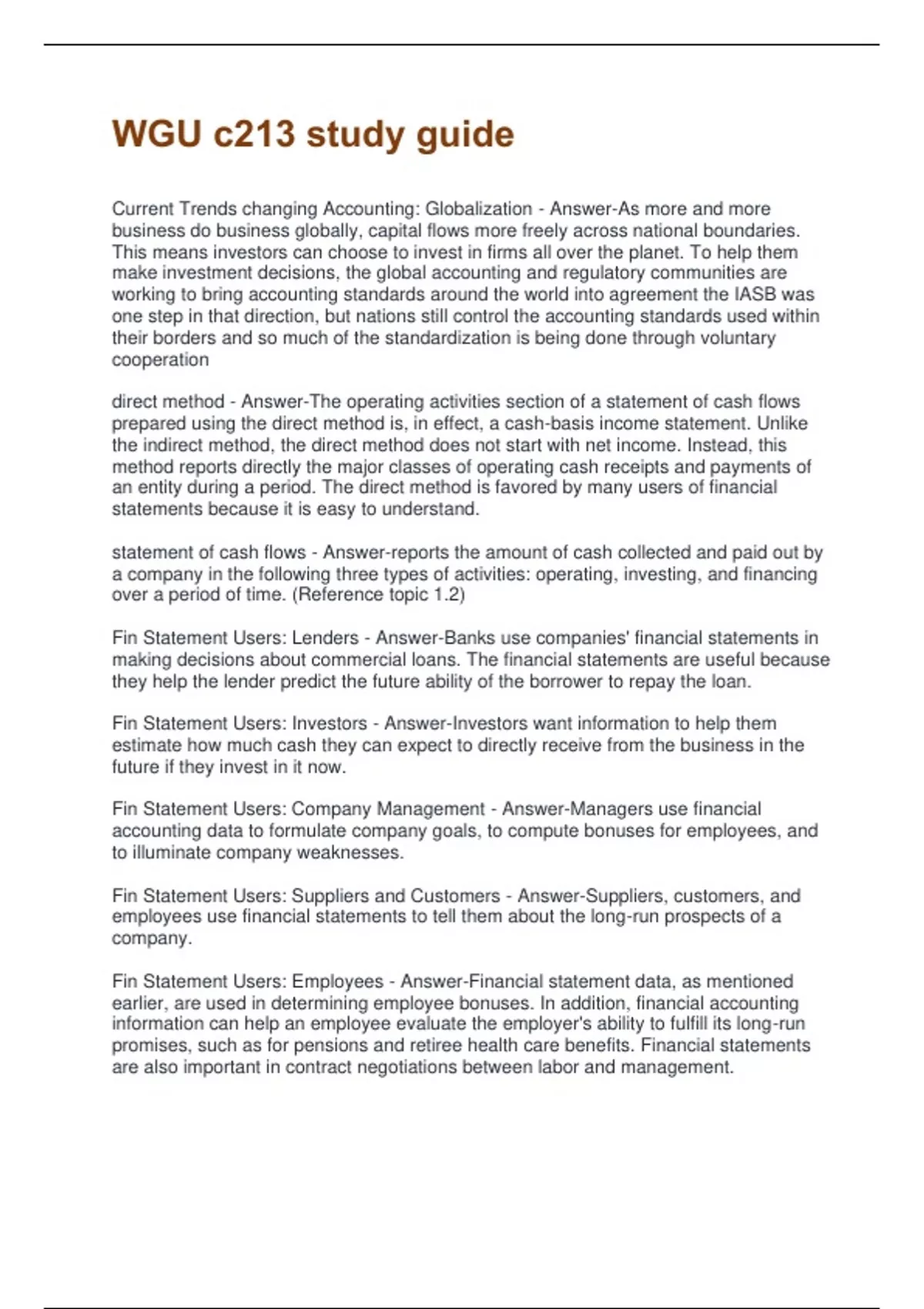 WGU c213 study guide

Current Trends changing Accounting: Globalization - Answer-As more and more business do business globally, capital flows more freely across national boundaries. This means investors can choose to invest in firms all over the planet. To help them make investment decisions, the global accounting and regulatory communities are working to bring accounting standards around the world into agreement the IASB was one step in that direction, but nations still control the accounting standards used within their borders and so much of the standardization is being done through voluntary cooperation

direct method - Answer-The operating activities section of a statement of cash flows prepared using the direct method is, in effect, a cash-basis income statement. Unlike the indirect method, the direct method does not start with net income. Instead, this method reports directly the major classes of operating cash receipts and payments of an entity during a period. The direct method is favored by many users of financial statements because it is easy to understand.

statement of cash flows - Answer-reports the amount of cash collected and paid out by a company in the following three types of activities: operating, investing, and financing over a period of time. (Reference topic 1.2)

Fin Statement Users: Lenders - Answer-Banks use companies' financial statements in making decisions about commercial loans. The financial statements are useful because they help the lender predict the future ability of the borrower to repay the loan.

Fin Statement Users: Investors - Answer-Investors want information to help them estimate how much cash they can expect to directly receive from the business in the future if they invest in it now.

Fin Statement Users: Company Management - Answer-Managers use financial accounting data to formulate company goals, to compute bonuses for employees, and to illuminate company weaknesses.

Fin Statement Users: Suppliers and Customers - Answer-Suppliers, customers, and employees use financial statements to tell them about the long-run prospects of a company.

Fin Statement Users: Employees - Answer-Financial statement data, as mentioned earlier, are used in determining employee bonuses. In addition, financial accounting information can help an employee evaluate the employer's ability to fulfill its long-run promises, such as for pensions and retiree health care benefits. Financial statements are also important in contract negotiations between labor and management.